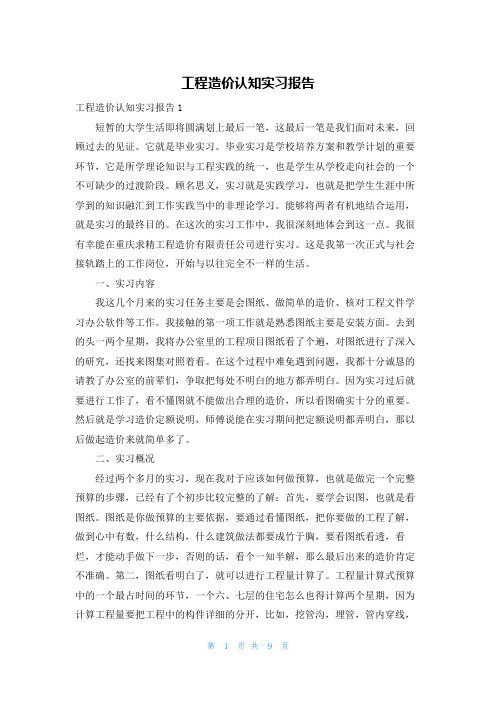 工程造价认知实习报告

工程造价认知实习报告 1

短暂的大学生活即将圆满划上最后一笔，这最后一笔是我们面对未来，回顾过去的见证。它就是毕业实习。毕业实习是学校培养方案和教学计划的重要环节，它是所学理论知识与工程实践的统一，也是学生从学校走向社会的一个不可缺少的过渡阶段。顾名思义，实习就是实践学习，也就是把学生生涯中所学到的知识融汇到工作实践当中的非理论学习。能够将两者有机地结合运用，就是实习的最终目的。在这次的实习工作中，我很深刻地体会到这一点。我很有幸能在重庆求精工程造价有限责任公司进行实习。这是我第一次正式与社会接轨踏上的工作岗位，开始与以往完全不一样的生活。

一、实习内容

我这几个月来的实习任务主要是会图纸、做简单的造价、核对工程文件学习办公软件等工作。我接触的第一项工作就是熟悉图纸主要是安装方面。去到的头一两个星期，我将办公室里的工程项目图纸看了个遍，对图纸进行了深入的研究，还找来图集对照着看。在这个过程中难免遇到问题，我都十分诚恳的请教了办公室的前辈们，争取把每处不明白的地方都弄明白。因为实习过后就要进行工作了，看不懂图就不能做出合理的造价，所以看图确实十分的重要。然后就是学习造价定额说明，师傅说能在实习期间把定额说明都弄明白，那以后做起造价来就简单多了。

二、实习概况

经过两个多月的实习，现在我对于应该如何做预算，也就是做完一个完整预算的步骤，已经有了个初步比较完整的了解：首先，要学会识图，也就是看图纸。图纸是你做预算的主要依据，要通过看懂图纸，把你要做的工程了解，做到心中有数，什么结构，什么建筑做法都要成竹于胸，要看图纸看透，看烂，才能动手做下一步，否则的话，看个一知半解，那么最后出来的造价肯定不准确。第二，图纸看明白了，就可以进行工程量计算了。工程量计算式预算中的一个最占时间的环节，一个六、七层的住宅怎么也得计算两个星期，因为计算工程量要把工程中的构件详细的分开，比如，挖管沟，埋管，管内穿线，

第 1 页 共 9 页